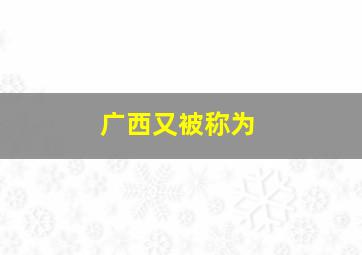 广西又被称为